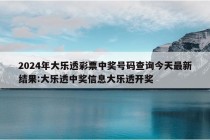 2024年大乐透彩票中奖号码查询今天最新结果:大乐透中奖信息大乐透开奖